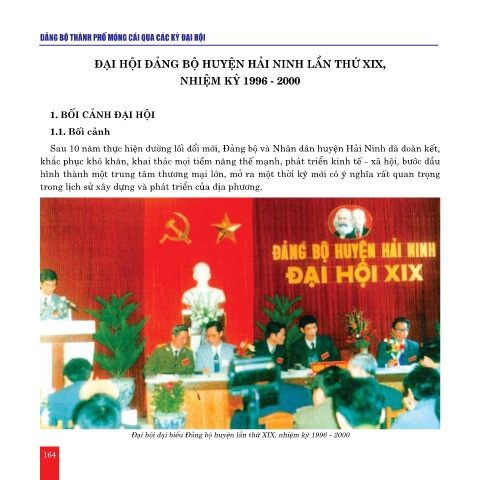 ĐẢNG BỘ THÀNH PHỐ MÓNG CÁI QUA CÁC KỲ ĐẠI HỘI

ĐẠI HỘI ĐẢNG BỘ HUYỆN HẢI NINH LẦN THỨ XIX, NHIỆM KỲ 1996 - 2000

1. BỐI CẢNH ĐẠI HỘI

1.1. Bối cảnh

Sau 10 năm thực hiện đường lối đổi mới, Đảng bộ và Nhân dân huyện Hải Ninh đã đoàn kết, khắc phục khó khăn, khai thác mọi tiềm năng thế mạnh, phát triển kinh tế - xã hội, bước đầu hình thành một trung tâm thương mại lớn, mở ra một thời kỳ mới có ý nghĩa rất quan trọng trong lịch sử xây dựng và phát triển của địa phương.

ĐẢNG BỘ HUYỆN HẢI NINH
ĐẠI HỘI XIX

Đại hội đại biểu Đảng bộ huyện lần thứ XIX, nhiệm kỳ 1996 - 2000

164